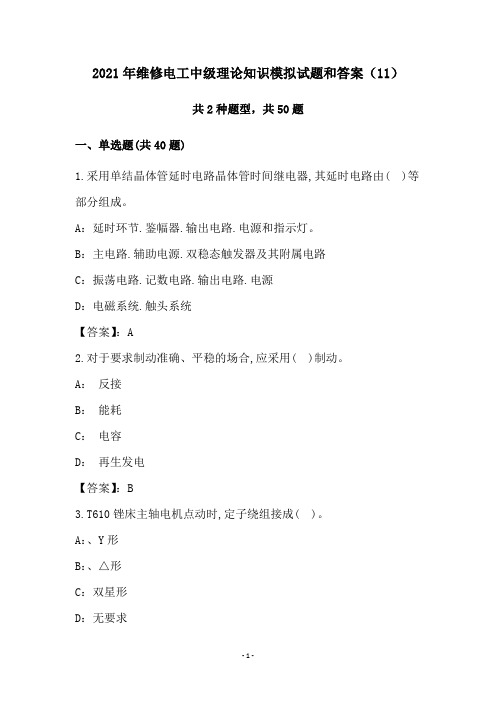 2021年维修电工中级理论知识模拟试题和答案（11）

共2种题型，共50题

一、单选题(共40题)

1.采用单结晶体管延时电路晶体管时间继电器,其延时电路由（ ）等部分组成。

A：延时环节.鉴幅器.输出电路.电源和指示灯。

B：主电路.辅助电源.双稳态触发器及其附属电路

C：振荡电路.记数电路.输出电路.电源

D：电磁系统.触头系统

【答案】：A

2.对于要求制动准确、平稳的场合,应采用（ ）制动。

A： 反接

B： 能耗

C： 电容

D： 再生发电

【答案】：B

3.T610镗床主轴电机点动时,定子绕组接成（ ）。

A：、Y形

B：、△形

C：双星形

D：无要求

-1-